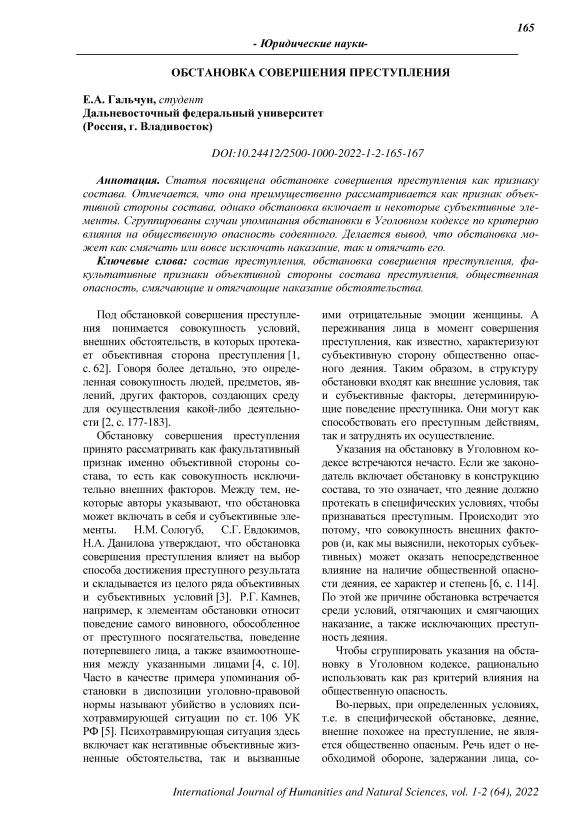 165

- Юридические науки-

ОБСТАНОВКА СОВЕРШЕНИЯ ПРЕСТУПЛЕНИЯ

Е.А. Гальчун, студент
Дальневосточный федеральный университет
(Россия, г. Владивосток)

DOI:10.24412/2500-1000-2022-1-2-165-167

Аннотация. Статья посвящена обстановке совершения преступления как признаку состава. Отмечается, что она преимущественно рассматривается как признак объективной стороны состава, однако обстановка включает и некоторые субъективные элементы. Сгруппированы случаи упоминания обстановки в Уголовном кодексе по критерию влияния на общественную опасность содеянного. Делается вывод, что обстановка может как смягчать или вовсе исключать наказание, так и отягчать его.

Ключевые слова: состав преступления, обстановка совершения преступления, факультативные признаки объективной стороны состава преступления, общественная опасность, смягчающие и отягчающие наказание обстоятельства.

Под обстановкой совершения преступления понимается совокупность условий, внешних обстоятельств, в которых протекает объективная сторона преступления [1, с. 62]. Говоря более детально, это определенная совокупность людей, предметов, явлений, других факторов, создающих среду для осуществления какой-либо деятельности [2, с. 177-183].

Обстановку совершения преступления принято рассматривать как факультативный признак именно объективной стороны состава, то есть как совокупность исключительно внешних факторов. Между тем, некоторые авторы указывают, что обстановка может включать в себя и субъективные элементы. Н.М. Сологуб, С.Г. Евдокимов, Н.А. Данилова утверждают, что обстановка совершения преступления влияет на выбор способа достижения преступного результата и складывается из целого ряда объективных и субъективных условий [3]. Р.Г. Камнев, например, к элементам обстановки относит поведение самого виновного, обособленное от преступного посягательства, поведение потерпевшего лица, а также взаимоотношения между указанными лицами [4, с. 10]. Часто в качестве примера упоминания обстановки в диспозиции уголовно-правовой нормы называют убийство в условиях психотравмирующей ситуации по ст. 106 УК РФ [5]. Психотравмирующая ситуация здесь включает как негативные объективные жизненные обстоятельства, так и вызванные ими отрицательные эмоции женщины. А переживания лица в момент совершения преступления, как известно, характеризуют субъективную сторону общественно опасного деяния. Таким образом, в структуру обстановки входят как внешние условия, так и субъективные факторы, детерминирующие поведение преступника. Они могут как способствовать его преступным действиям, так и затруднять их осуществление.

Указания на обстановку в Уголовном кодексе встречаются нечасто. Если же законодатель включает обстановку в конструкцию состава, то это означает, что деяние должно протекать в специфических условиях, чтобы признаваться преступным. Происходит это потому, что совокупность внешних факторов (и, как мы выяснили, некоторых субъективных) может оказать непосредственное влияние на наличие общественной опасности деяния, ее характер и степень [6, с. 114]. По этой же причине обстановка встречается среди условий, отягчающих и смягчающих наказание, а также исключающих преступность деяния.

Чтобы сгруппировать указания на обстановку в Уголовном кодексе, рационально использовать как раз критерий влияния на общественную опасность.

Во-первых, при определенных условиях, т.е. в специфической обстановке, деяние, внешне похожее на преступление, не является общественно опасным. Речь идет о необходимой обороне, задержании лица, со-

International Journal of Humanities and Natural Sciences, vol. 1-2 (64), 2022